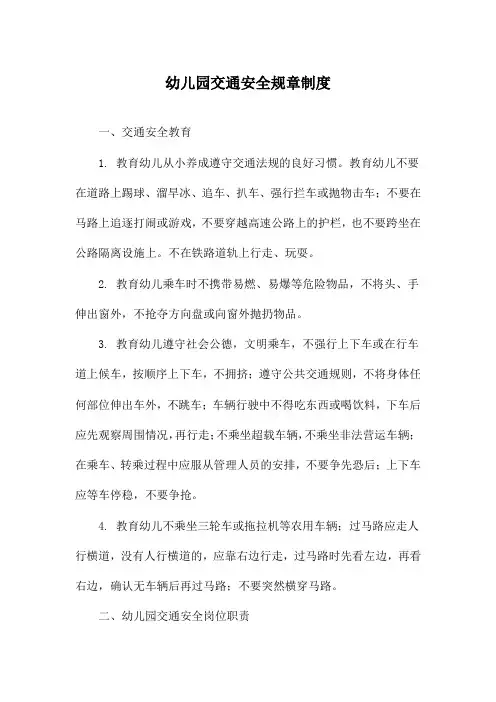 幼儿园交通安全规章制度

一、交通安全教育

1. 教育幼儿从小养成遵守交通法规的良好习惯。教育幼儿不要在道路上踢球、溜旱冰、追车、扒车、强行拦车或抛物击车；不要在马路上追逐打闹或游戏，不要穿越高速公路上的护栏，也不要跨坐在公路隔离设施上。不在铁路道轨上行走、玩耍。

2. 教育幼儿乘车时不携带易燃、易爆等危险物品，不将头、手伸出窗外，不抢夺方向盘或向窗外抛扔物品。

3. 教育幼儿遵守社会公德，文明乘车，不强行上下车或在行车道上候车，按顺序上下车，不拥挤；遵守公共交通规则，不将身体任何部位伸出车外，不跳车；车辆行驶中不得吃东西或喝饮料，下车后应先观察周围情况，再行走；不乘坐超载车辆，不乘坐非法营运车辆；在乘车、转乘过程中应服从管理人员的安排，不要争先恐后；上下车应等车停稳，不要争抢。

4. 教育幼儿不乘坐三轮车或拖拉机等农用车辆；过马路应走人行横道，没有人行横道的，应靠右边行走，过马路时先看左边，再看右边，确认无车辆后再过马路；不要突然横穿马路。

二、幼儿园交通安全岗位职责